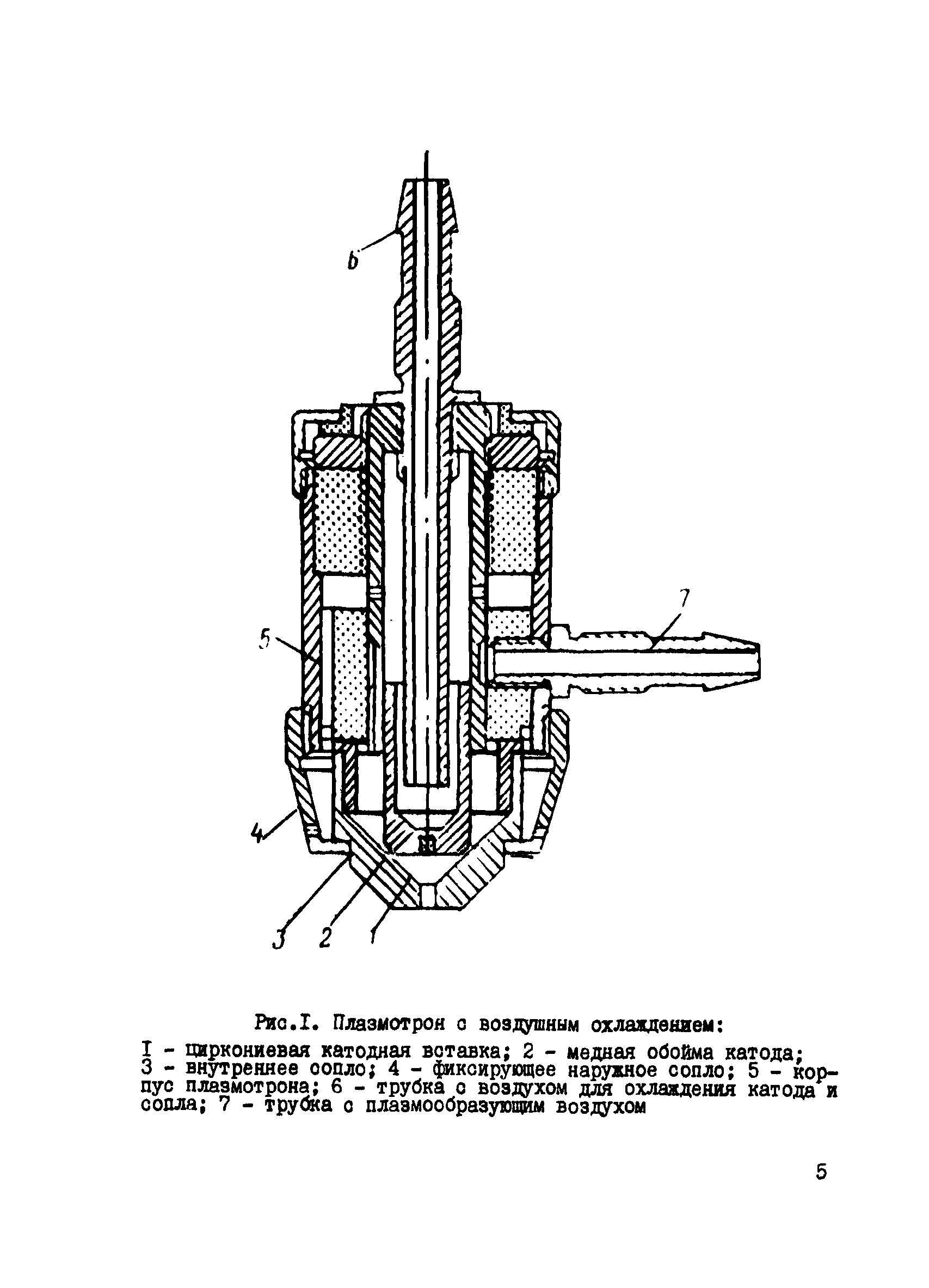 6

7

5

4

3 2 1

Рис.I. Плазмотрон с воздушным охлаждением:

I - циркониевая катодная вставка; 2 - медная обойма катода; 3 - внутреннее сопло; 4 - фиксирующее наружное сопло; 5 - корпус плазмотрона; 6 - трубка с воздухом для охлаждения катода и сопла; 7 - трубка с плазмообразующим воздухом

5